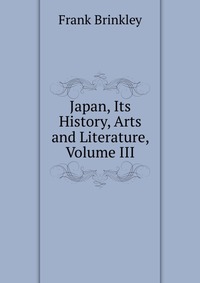 Frank Brinkley

Japan, Its History, Arts and Literature, Volume III